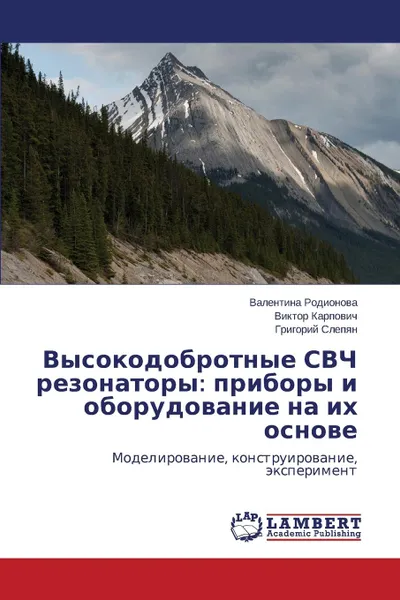 Валентина Родионова
Виктор Карпович
Григорий Слепян

Высокодобротные СВЧ резонаторы: приборы и оборудование на их основе

Моделирование, конструирование, эксперимент

LAP LAMBERT Academic Publishing